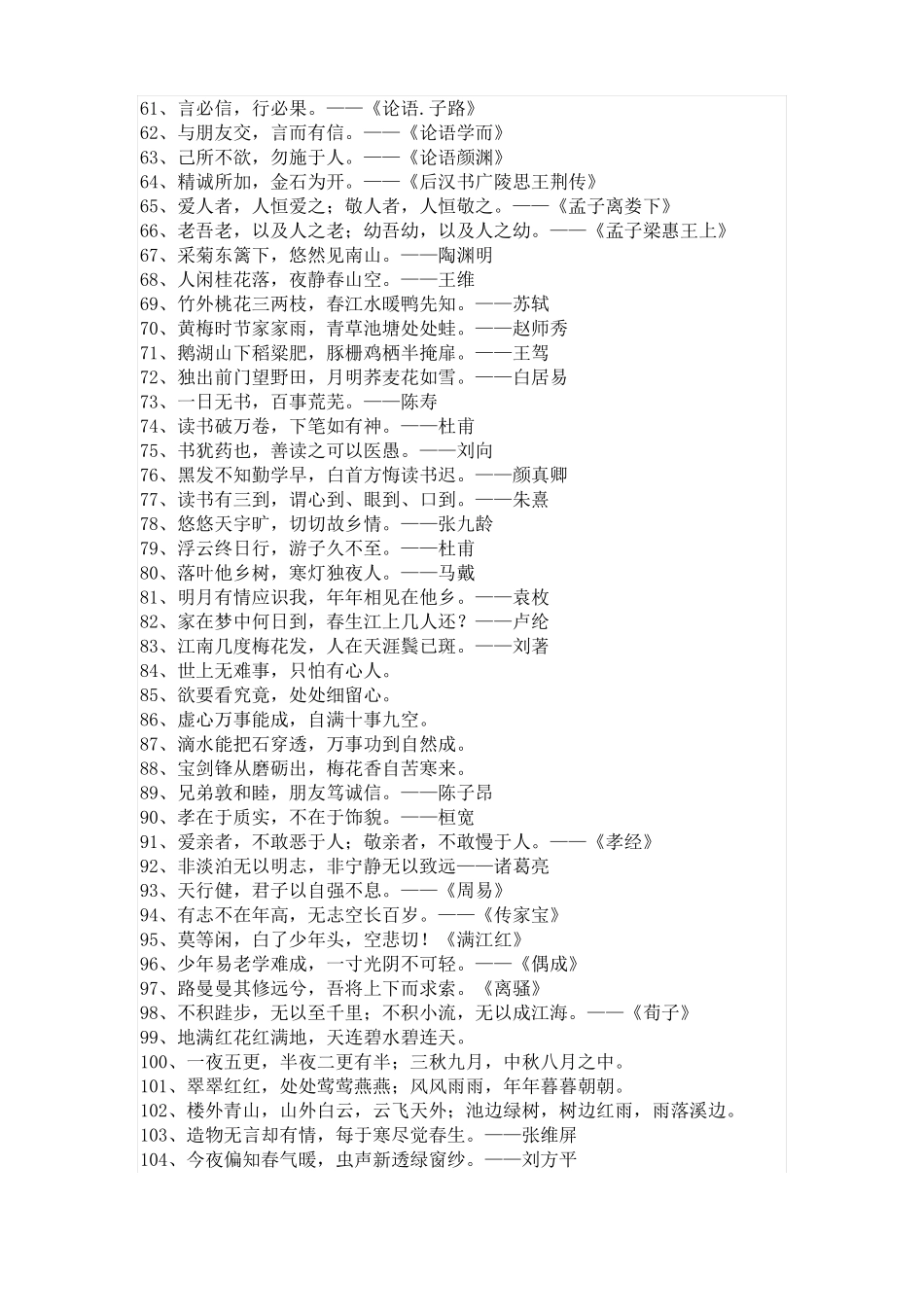 61、言必信，行必果。——《论语.子路》
62、与朋友交，言而有信。——《论语学而》
63、己所不欲，勿施于人。——《论语颜渊》
64、精诚所加，金石为开。——《后汉书广陵思王荆传》
65、爱人者，人恒爱之；敬人者，人恒敬之。——《孟子离娄下》
66、老吾老，以及人之老；幼吾幼，以及人之幼。——《孟子梁惠王上》
67、采菊东篱下，悠然见南山。——陶渊明
68、人闲桂花落，夜静春山空。——王维
69、竹外桃花三两枝，春江水暖鸭先知。——苏轼
70、黄梅时节家家雨，青草池塘处处蛙。——赵师秀
71、鹅湖山下稻粱肥，豚栅鸡栖半掩扉。——王驾
72、独出前门望野田，月明荞麦花如雪。——白居易
73、一日无书，百事荒芜。——陈寿
74、读书破万卷，下笔如有神。——杜甫
75、书犹药也，善读之可以医愚。——刘向
76、黑发不知勤学早，白首方悔读书迟。——颜真卿
77、读书有三到，谓心到、眼到、口到。——朱熹
78、悠悠天宇旷，切切故乡情。——张九龄
79、浮云终日行，游子久不至。——杜甫
80、落叶他乡树，寒灯独夜人。——马戴
81、明月有情应识我，年年相见在他乡。——袁枚
82、家在梦中何日到，春生江上几人还？——卢纶
83、江南几度梅花发，人在天涯鬓已斑。——刘著
84、世上无难事，只怕有心人。
85、欲要看究竟，处处细留心。
86、虚心万事能成，自满十事九空。
87、滴水能把石穿透，万事功到自然成。
88、宝剑锋从磨砺出，梅花香自苦寒来。
89、兄弟敦和睦，朋友笃诚信。——陈子昂
90、孝在于质实，不在于饰貌。——桓宽
91、爱亲者，不敢恶于人；敬亲者，不敢慢于人。——《孝经》
92、非淡泊无以明志，非宁静无以致远——诸葛亮
93、天行健，君子以自强不息。——《周易》
94、有志不在年高，无志空长百岁。——《传家宝》
95、莫等闲，白了少年头，空悲切！《满江红》
96、少年易老学难成，一寸光阴不可轻。——《偶成》
97、路曼曼其修远兮，吾将上下而求索。《离骚》
98、不积跬步，无以至千里；不积小流，无以成江海。——《荀子》
99、地满红花红满地，天连碧水碧连天。
100、一夜五更，半夜二更有半；三秋九月，中秋八月之中。
101、翠翠红红，处处莺莺燕燕；风风雨雨，年年暮暮朝朝。
102、楼外青山，山外白云，云飞天外；池边绿树，树边红雨，雨落溪边。
103、造物无言却有情，每于寒尽觉春生。——张维屏
104、今夜偏知春气暖，虫声新透绿窗纱。——刘方平